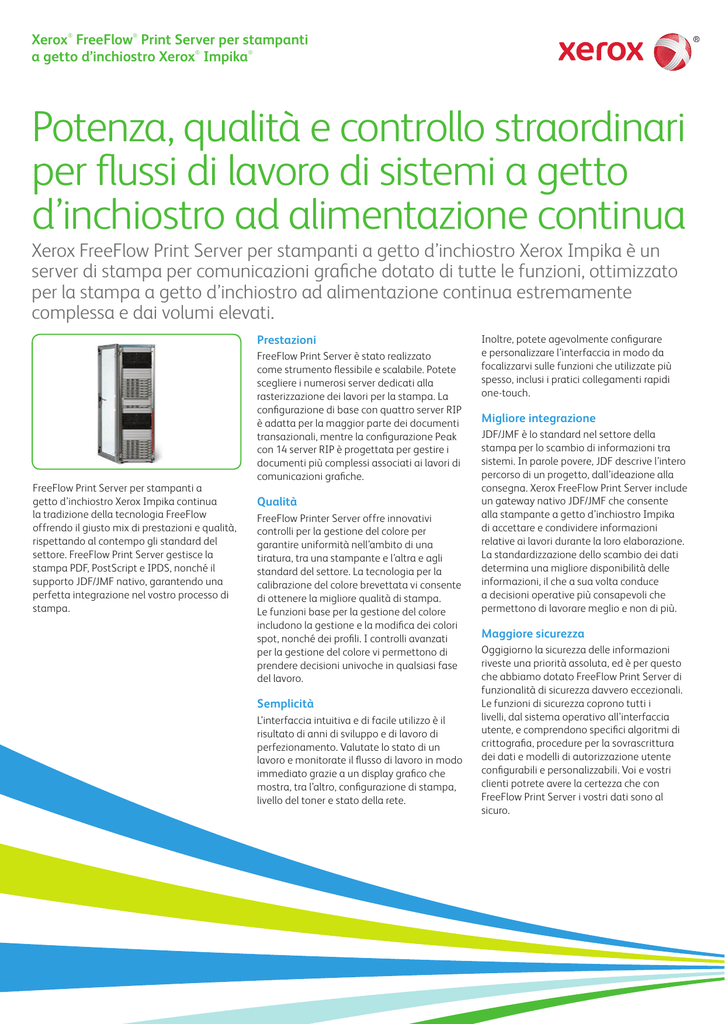 Xerox® FreeFlow® Print Server per stampanti a getto d'inchiostro Xerox® Impika®

xerox

Potenza, qualità e controllo straordinari per flussi di lavoro di sistemi a getto d'inchiostro ad alimentazione continua

Xerox FreeFlow Print Server per stampanti a getto d'inchiostro Xerox Impika è un server di stampa per comunicazioni grafiche dotato di tutte le funzioni, ottimizzato per la stampa a getto d'inchiostro ad alimentazione continua estremamente complessa e dai volumi elevati.

FreeFlow Print Server per stampanti a getto d'inchiostro Xerox Impika continua la tradizione della tecnologia FreeFlow offrendo il giusto mix di prestazioni e qualità, rispettando al contempo gli standard del settore. FreeFlow Print Server gestisce la stampa PDF, PostScript e IPDS, nonché il supporto JDF/JMF nativo, garantendo una perfetta integrazione nel vostro processo di stampa.

Prestazioni
FreeFlow Print Server è stato realizzato come strumento flessibile e scalabile. Potete scegliere i numerosi server dedicati alla rasterizzazione dei lavori per la stampa. La configurazione di base con quattro server RIP è adatta per la maggior parte dei documenti transazionali, mentre la configurazione Peak con 14 server RIP è progettata per gestire i documenti più complessi associati ai lavori di comunicazioni grafiche.

Qualità
FreeFlow Printer Server offre innovativi controlli per la gestione del colore per garantire uniformità nell'ambito di una tiratura, tra una stampante e l'altra e agli standard del settore. La tecnologia per la calibrazione del colore brevettata vi consente di ottenere la migliore qualità di stampa. Le funzioni base per la gestione del colore includono la gestione e la modifica dei colori spot, nonché dei profili. I controlli avanzati per la gestione del colore vi permettono di prendere decisioni univoche in qualsiasi fase del lavoro.

Semplicità
L'interfaccia intuitiva e di facile utilizzo è il risultato di anni di sviluppo e di lavoro di perfezionamento. Valutate lo stato di un lavoro e monitorate il flusso di lavoro in modo immediato grazie a un display grafico che mostra, tra l'altro, configurazione di stampa, livello del toner e stato della rete.

Inoltre, potete agevolmente configurare e personalizzare l'interfaccia in modo da focalizzarvi sulle funzioni che utilizzate più spesso, inclusi i pratici collegamenti rapidi one-touch.

Migliore integrazione
JDF/JMF è lo standard nel settore della stampa per lo scambio di informazioni tra sistemi. In parole povere, JDF descrive l'intero percorso di un progetto, dall'ideazione alla consegna. Xerox FreeFlow Print Server include un gateway nativo JDF/JMF che consente alla stampante a getto d'inchiostro Impika di accettare e condividere informazioni relative ai lavori durante la loro elaborazione. La standardizzazione dello scambio dei dati determina una migliore disponibilità delle informazioni, il che a sua volta conduce a decisioni operative più consapevoli che permettono di lavorare meglio e non di più.

Maggiore sicurezza
Oggigiorno la sicurezza delle informazioni riveste una priorità assoluta, ed è per questo che abbiamo dotato FreeFlow Print Server di funzionalità di sicurezza davvero eccezionali. Le funzioni di sicurezza coprono tutti i livelli, dal sistema operativo all'interfaccia utente, e comprendono specifici algoritmi di crittografia, procedure per la sovrascrittura dei dati e modelli di autorizzazione utente configurabili e personalizzabili. Voi e vostri clienti potrete avere la certezza che con FreeFlow Print Server i vostri dati sono al sicuro.